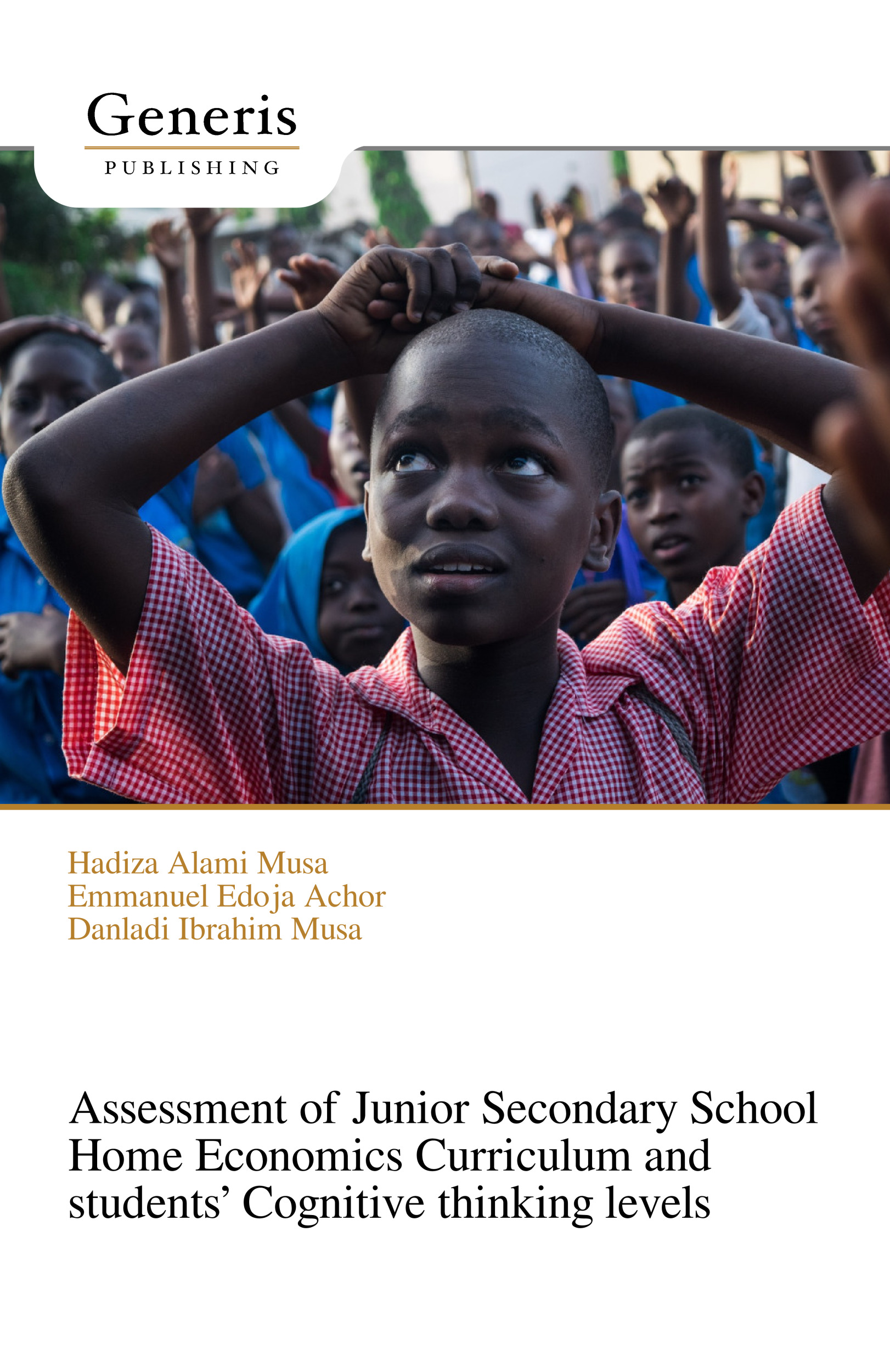 Generis
PUBLISHING

Hadiza Alami Musa
Emmanuel Edoja Achor
Danladi Ibrahim Musa

Assessment of Junior Secondary School Home Economics Curriculum and students' Cognitive thinking levels